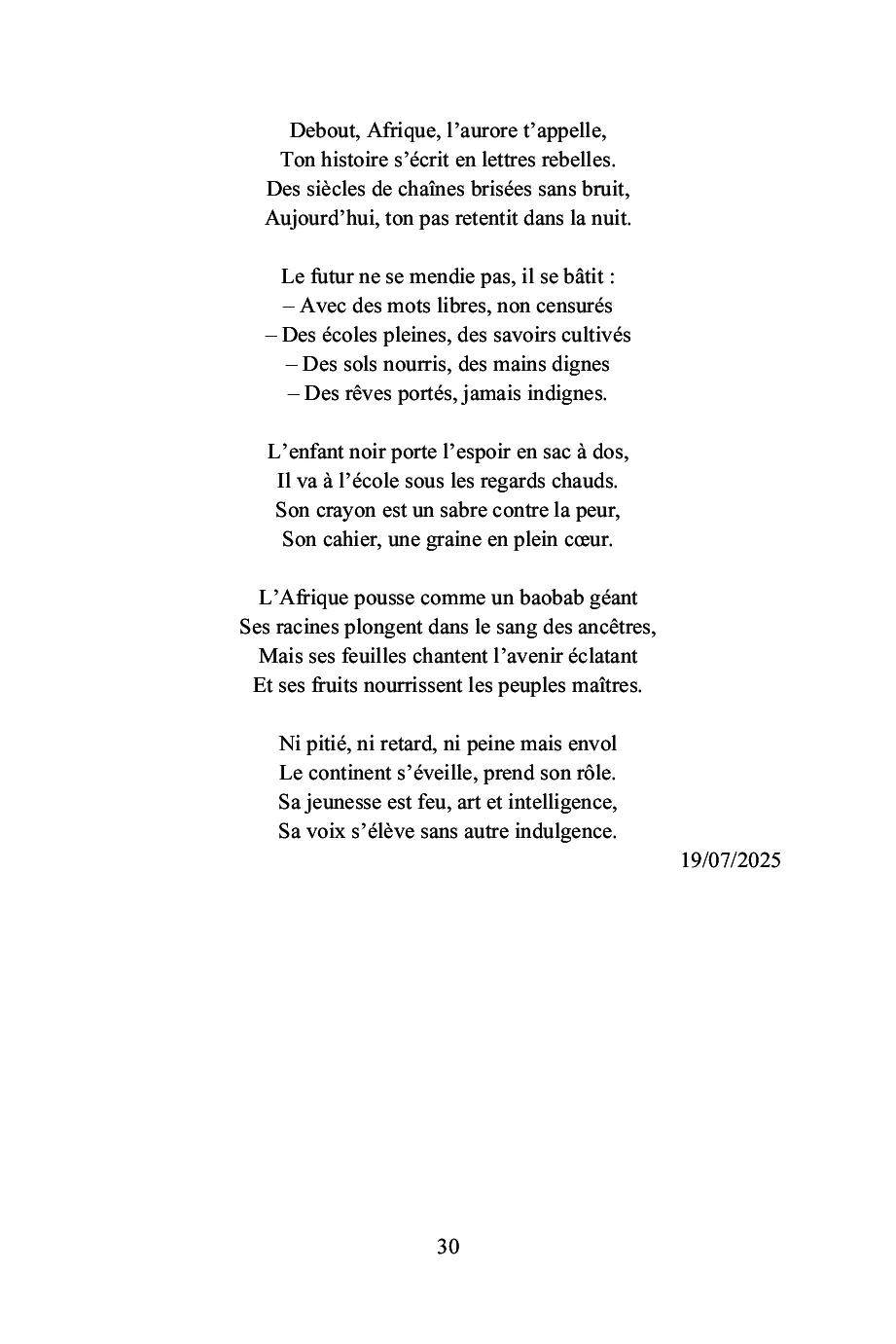 Debout, Afrique, l’aurore t’appelle,
Ton histoire s’écrit en lettres rebelles.
Des siècles de chaînes brisées sans bruit,
Aujourd’hui, ton pas retentit dans la nuit.

Le futur ne se mendie pas, il se bâtit :
– Avec des mots libres, non censurés
– Des écoles pleines, des savoirs cultivés
– Des sols nourris, des mains dignes
– Des rêves portés, jamais indignes.

L’enfant noir porte l’espoir en sac à dos,
Il va à l’école sous les regards chauds.
Son crayon est un sabre contre la peur,
Son cahier, une graine en plein cœur.

L’Afrique pousse comme un baobab géant
Ses racines plongent dans le sang des ancêtres,
Mais ses feuilles chantent l’avenir éclatant
Et ses fruits nourrissent les peuples maîtres.

Ni pitié, ni retard, ni peine mais envol
Le continent s’éveille, prend son rôle.
Sa jeunesse est feu, art et intelligence,
Sa voix s’élève sans autre indulgence.

19/07/2025

30